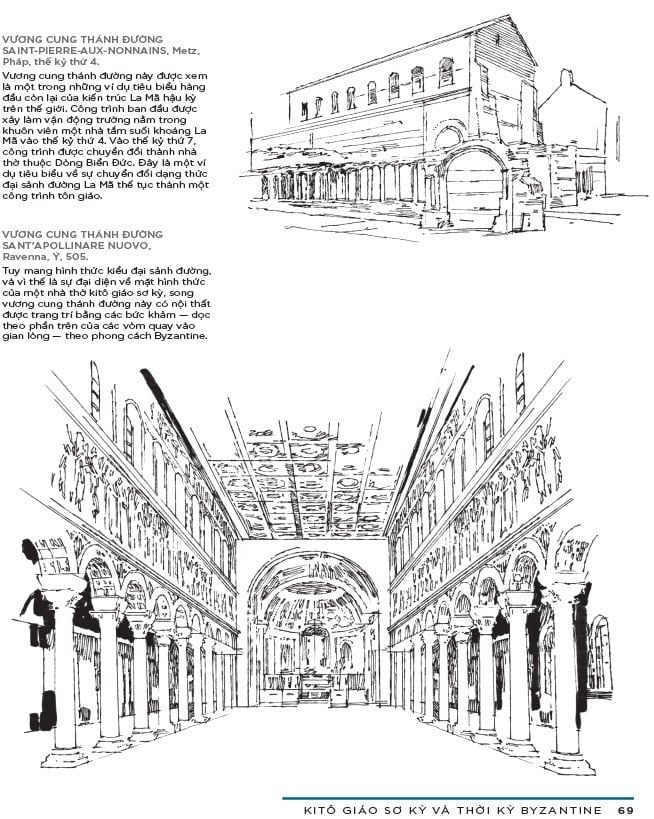 VƯƠNG CUNG THÁNH ĐƯỜNG SAINT-PIERRE-AUX-NONNAINS, Metz, Pháp, thế kỷ thứ 4.

Vương cung thánh đường này được xem là một trong những ví dụ tiêu biểu hàng đầu còn lại của kiến trúc La Mã hậu kỳ trên thế giới. Công trình ban đầu được xây làm vận động trường nằm trong khuôn viên một nhà tắm suối khoáng La Mã vào thế kỷ thứ 4. Vào thế kỷ thứ 7, công trình được chuyển đổi thành nhà thờ thuộc Dòng Biển Đức. Đây là một ví dụ tiêu biểu về sự chuyển đổi dạng thức đại sảnh đường La Mã thế tục thành một công trình tôn giáo.

VƯƠNG CUNG THÁNH ĐƯỜNG SANT'APOLLINARE NUOVO, Ravenna, Ý, 505.

Tuy mang hình thức kiểu đại sảnh đường, và vì thế là sự đại diện về mặt hình thức của một nhà thờ kitô giáo sơ kỳ, song vương cung thánh đường này có nội thất được trang trí bằng các bức khảm — dọc theo phần trên của các vòm quay vào gian lòng — theo phong cách Byzantine.

KITÔ GIÁO SƠ KỲ VÀ THỜI KỲ BYZANTINE 69